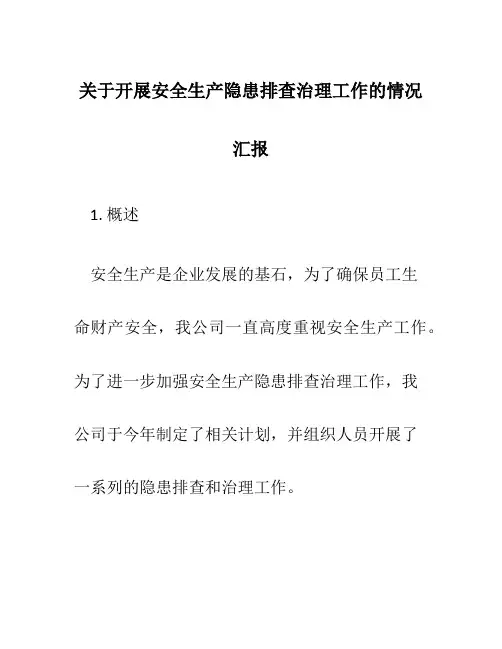 关于开展安全生产隐患排查治理工作的情况汇报

1. 概述

安全生产是企业发展的基石，为了确保员工生命财产安全，我公司一直高度重视安全生产工作。为了进一步加强安全生产隐患排查治理工作，我公司于今年制定了相关计划，并组织人员开展了一系列的隐患排查和治理工作。